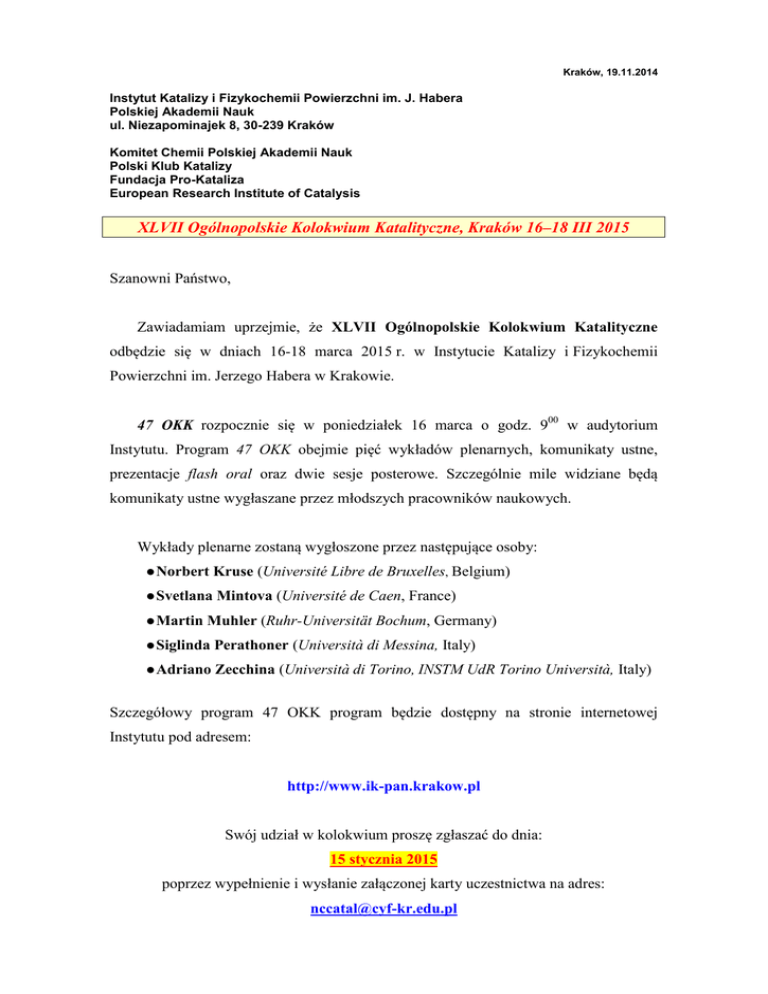 Kraków, 19.11.2014

Instytut Katalizy i Fizykochemii Powierzchni im. J. Habera
Polskiej Akademii Nauk
ul. Niezapominajek 8, 30-239 Kraków

Komitet Chemii Polskiej Akademii Nauk
Polski Klub Katalizy
Fundacja Pro-Kataliza
European Research Institute of Catalysis

XLVII Ogólnopolskie Kolokwium Katalityczne, Kraków 16–18 III 2015

Szanowni Państwo,

Zawiadamiam uprzejmie, że XLVII Ogólnopolskie Kolokwium Katalityczne odbędzie się w dniach 16-18 marca 2015 r. w Instytucie Katalizy i Fizykochemii Powierzchni im. Jerzego Habera w Krakowie.

47 OKK rozpocznie się w poniedziałek 16 marca o godz. $9^{00}$ w audytorium Instytutu. Program 47 OKK obejmie pięć wykładów plenarnych, komunikaty ustne, prezentacje flash oral oraz dwie sesje posterowe. Szczególnie mile widziane będą komunikaty ustne wygłaszane przez młodszych pracowników naukowych.

Wykłady plenarne zostaną wygłoszone przez następujące osoby:
● Norbert Kruse (Université Libre de Bruxelles, Belgium)
● Svetlana Mintova (Université de Caen, France)
● Martin Muhler (Ruhr-Universität Bochum, Germany)
● Siglinda Perathoner (Università di Messina, Italy)
● Adriano Zecchina (Università di Torino, INSTM UdR Torino Università, Italy)

Szczegółowy program 47 OKK program będzie dostępny na stronie internetowej Instytutu pod adresem:

http://www.ik-pan.krakow.pl

Swój udział w kolokwium proszę zgłaszać do dnia:
15 stycznia 2015
poprzez wypełnienie i wysłanie załączonej karty uczestnictwa na adres:
nccatal@cyf-kr.edu.pl